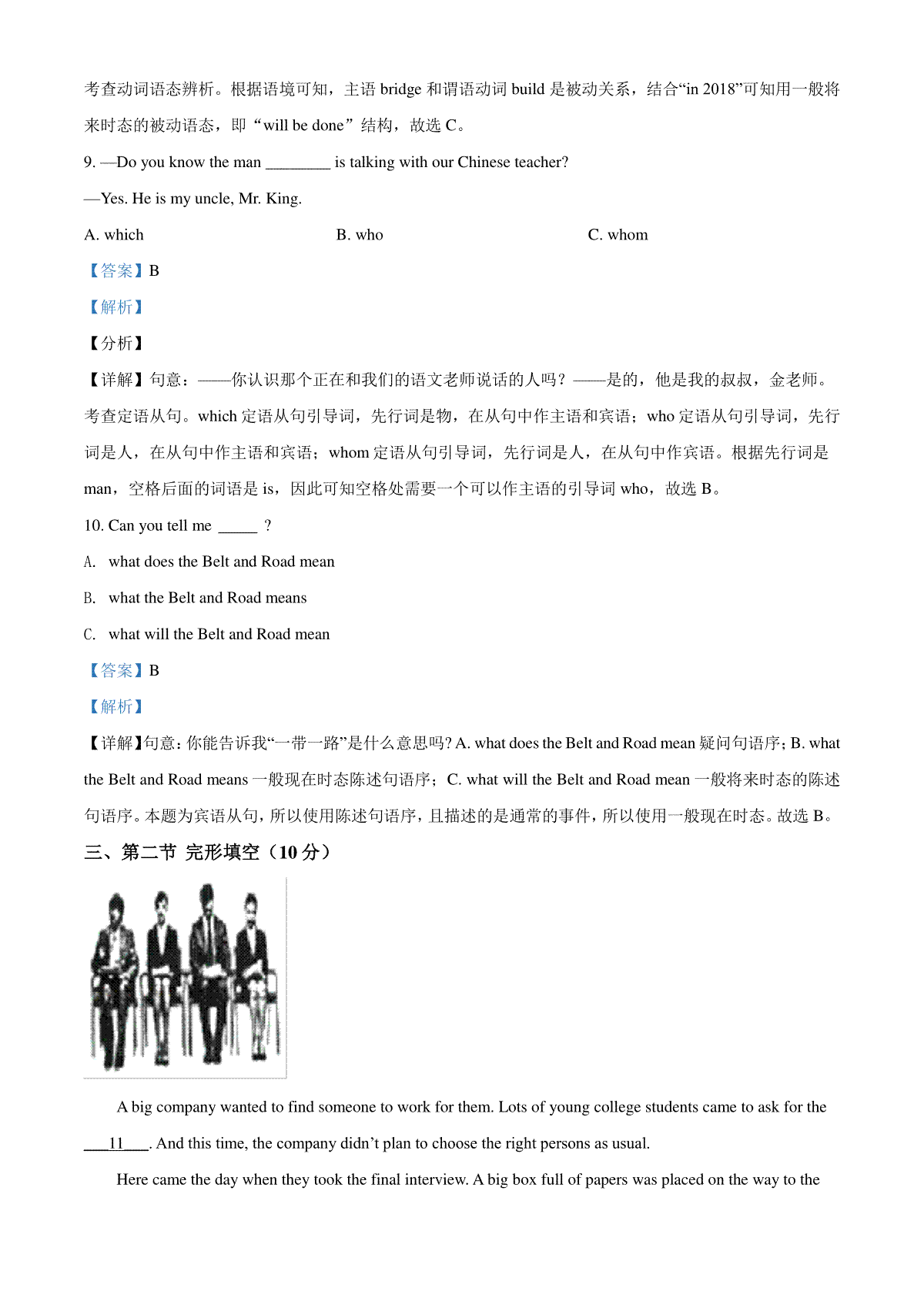 考查动词语态辨析。根据语境可知，主语 bridge 和谓语动词 build 是被动关系，结合“in 2018”可知用一般将来时态的被动语态，即“will be done”结构，故选 C。

9. —Do you know the man ________ is talking with our Chinese teacher?

—Yes. He is my uncle, Mr. King.

A. which B. who C. whom

【答案】B

【解析】

【分析】

【详解】句意：——你认识那个正在和我们的语文老师说话的人吗？——是的，他是我的叔叔，金老师。考查定语从句。which 定语从句引导词，先行词是物，在从句中作主语和宾语；who 定语从句引导词，先行词是人，在从句中作主语和宾语；whom 定语从句引导词，先行词是人，在从句中作宾语。根据先行词是 man，空格后面的词语是 is，因此可知空格处需要一个可以作主语的引导词 who，故选 B。

10. Can you tell me _____ ?

A. what does the Belt and Road mean

B. what the Belt and Road means

C. what will the Belt and Road mean

【答案】B

【解析】

【详解】句意：你能告诉我“一带一路”是什么意思吗? A. what does the Belt and Road mean 疑问句语序；B. what the Belt and Road means 一般现在时态陈述句语序；C. what will the Belt and Road mean 一般将来时态的陈述句语序。本题为宾语从句，所以使用陈述句语序，且描述的是通常的事件，所以使用一般现在时态。故选 B。

三、第二节 完形填空（10 分）

A big company wanted to find someone to work for them. Lots of young college students came to ask for the ___11___. And this time, the company didn’t plan to choose the right persons as usual.

Here came the day when they took the final interview. A big box full of papers was placed on the way to the